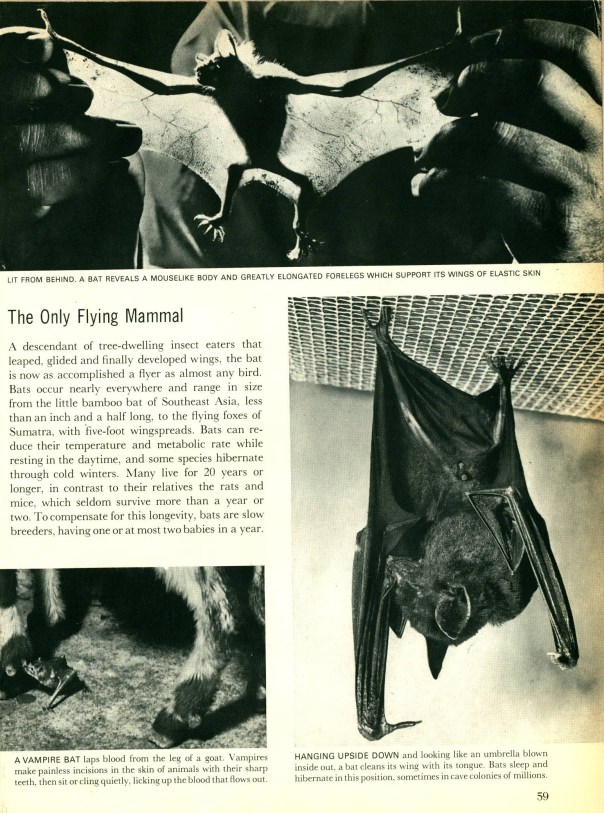 LIT FROM BEHIND, A BAT REVEALS A MOUSELIKE BODY AND GREATLY ELONGATED FORELEGS WHICH SUPPORT ITS WINGS OF ELASTIC SKIN

The Only Flying Mammal

A descendant of tree-dwelling insect eaters that leaped, glided and finally developed wings, the bat is now as accomplished a flyer as almost any bird. Bats occur nearly everywhere and range in size from the little bamboo bat of Southeast Asia, less than an inch and a half long, to the flying foxes of Sumatra, with five-foot wingspreads. Bats can reduce their temperature and metabolic rate while resting in the daytime, and some species hibernate through cold winters. Many live for 20 years or longer, in contrast to their relatives the rats and mice, which seldom survive more than a year or two. To compensate for this longevity, bats are slow breeders, having one or at most two babies in a year.

A VAMPIRE BAT laps blood from the leg of a goat. Vampires make painless incisions in the skin of animals with their sharp teeth, then sit or cling quietly, licking up the blood that flows out.

HANGING UPSIDE DOWN and looking like an umbrella blown inside out, a bat cleans its wing with its tongue. Bats sleep and hibernate in this position, sometimes in cave colonies of millions.

59